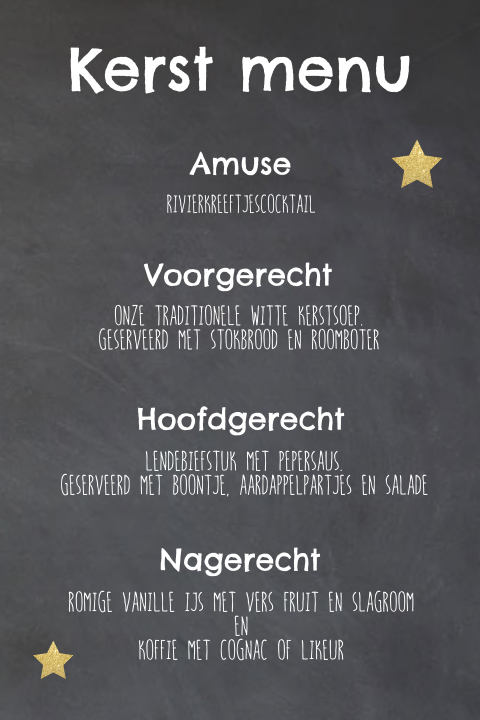 Kerst menu

Amuse

RIVIERKREEFTJESCOCKTAIL

Voorgerecht

ONZE TRADITIONELE WITTE KERSTSOEP.
GESERVEERD MET STOKBROOD EN ROOMBOTER

Hoofdgerecht

LENDEBIEFSTUK MET PEPERSAUS.
GESERVEERD MET BOONTJE, AARDAPPELPARTJES EN SALADE

Nagerecht

ROMIGE VANILLE IJS MET VERS FRUIT EN SLAGROOM
EN
KOFFIE MET COGNAC OF LIKEUR